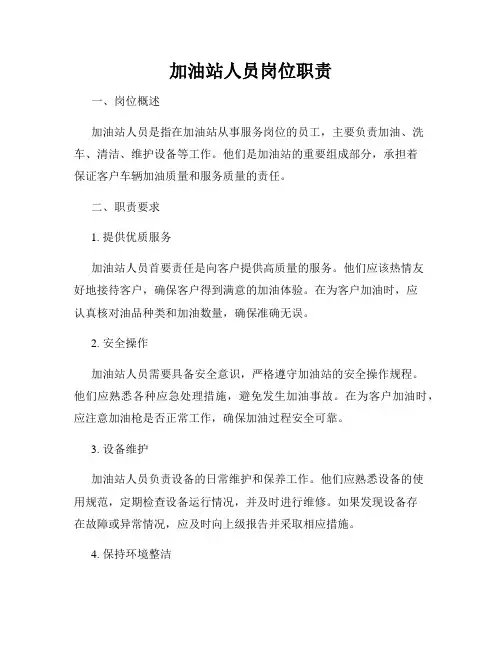 加油站人员岗位职责

一、岗位概述

加油站人员是指在加油站从事服务岗位的员工，主要负责加油、洗车、清洁、维护设备等工作。他们是加油站的重要组成部分，承担着保证客户车辆加油质量和服务质量的责任。

二、职责要求

1. 提供优质服务

加油站人员首要责任是向客户提供高质量的服务。他们应该热情友好地接待客户，确保客户得到满意的加油体验。在为客户加油时，应认真核对油品种类和加油数量，确保准确无误。

2. 安全操作

加油站人员需要具备安全意识，严格遵守加油站的安全操作规程。他们应熟悉各种应急处理措施，避免发生加油事故。在为客户加油时，应注意加油枪是否正常工作，确保加油过程安全可靠。

3. 设备维护

加油站人员负责设备的日常维护和保养工作。他们应熟悉设备的使用规范，定期检查设备运行情况，并及时进行维修。如果发现设备存在故障或异常情况，应及时向上级报告并采取相应措施。

4. 保持环境整洁